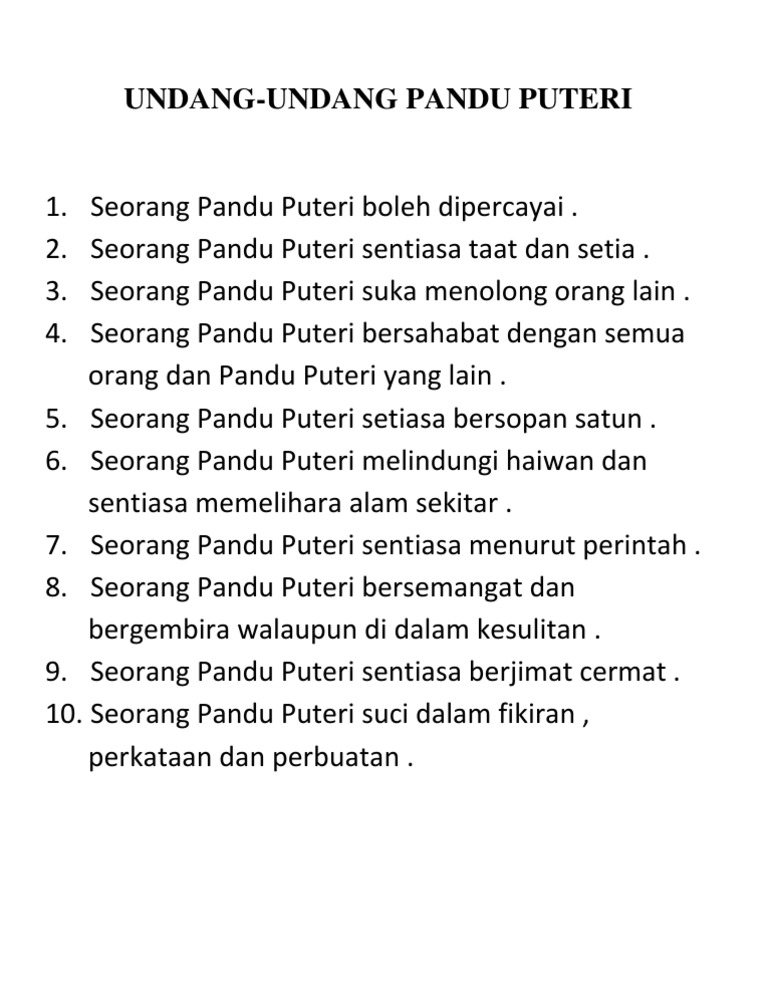 UNDANG-UNDANG PANDU PUTERI

1. Seorang Pandu Puteri boleh dipercayai .
2. Seorang Pandu Puteri sentiasa taat dan setia .
3. Seorang Pandu Puteri suka menolong orang lain .
4. Seorang Pandu Puteri bersahabat dengan semua orang dan Pandu Puteri yang lain .
5. Seorang Pandu Puteri setiasa bersopan satun .
6. Seorang Pandu Puteri melindungi haiwan dan sentiasa memelihara alam sekitar .
7. Seorang Pandu Puteri sentiasa menurut perintah .
8. Seorang Pandu Puteri bersemangat dan bergembira walaupun di dalam kesulitan .
9. Seorang Pandu Puteri sentiasa berjimat cermat .
10. Seorang Pandu Puteri suci dalam fikiran , perkataan dan perbuatan .